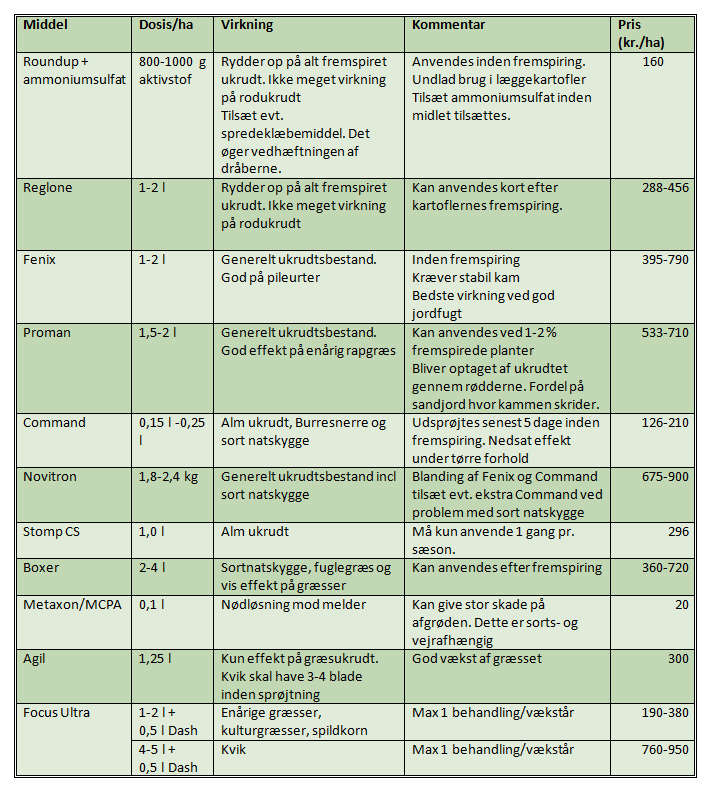 | Middel | Dosis/ha | Virkning | Kommentar | Pris (kr./ha) |
|---|---|---|---|---|
| Roundup + ammoniumsulfat | 800-1000 g aktivstof | Rydder op på alt fremspiret ukrudt. Ikke meget virkning på rodukrudt Tilsæt evt. spredeklæbemiddel. Det øger vedhæftningen af dråberne. | Anvendes inden fremspiring. Undlad brug i læggekartofler Tilsæt ammoniumsulfat inden midlet tilsættes. | 160 |
| Reglone | 1-2 l | Rydder op på alt fremspiret ukrudt. Ikke meget virkning på rodukrudt | Kan anvendes kort efter kartoflernes fremspiring. | 288-456 |
| Fenix | 1-2 l | Generelt ukrudtsbestand. God på pileurter | Inden fremspiring Kræver stabil kam Bedste virkning ved god jordfugt | 395-790 |
| Proman | 1,5-2 l | Generelt ukrudtsbestand. God effekt på enårig rapgræs | Kan anvendes ved 1-2 % fremspirede planter Bliver optaget af ukrudtet gennem rødderne. Fordel på sandjord hvor kammen skrider. | 533-710 |
| Command | 0,15 l -0,25 l | Alm ukrudt, Burresnerre og sort natskygge | Udsprøjtes senest 5 dage inden fremspiring. Nedsat effekt under tørre forhold | 126-210 |
| Novitron | 1,8-2,4 kg | Generelt ukrudtsbestand incl sort natskygge | Blanding af Fenix og Command tilsæt evt. ekstra Command ved problem med sort natskygge | 675-900 |
| Stomp CS | 1,0 l | Alm ukrudt | Må kun anvende 1 gang pr. sæson. | 296 |
| Boxer | 2-4 l | Sortnatskygge, fuglegræs og vis effekt på græsser | Kan anvendes efter fremspiring | 360-720 |
| Metaxon/MCPA | 0,1 l | Nødløsning mod melder | Kan give stor skade på afgrøden. Dette er sorts- og vejrafhængig | 20 |
| Agil | 1,25 l | Kun effekt på græsukrudt. Kvik skal have 3-4 blade inden sprøjtning | God vækst af græsset | 300 |
| Focus Ultra | 1-2 l + 0,5 l Dash | Enårige græsser, kulturgræsser, spildkorn | Max 1 behandling/vækstår | 190-380 |
| | 4-5 l + 0,5 l Dash | Kvik | Max 1 behandling/vækstår | 760-950 |